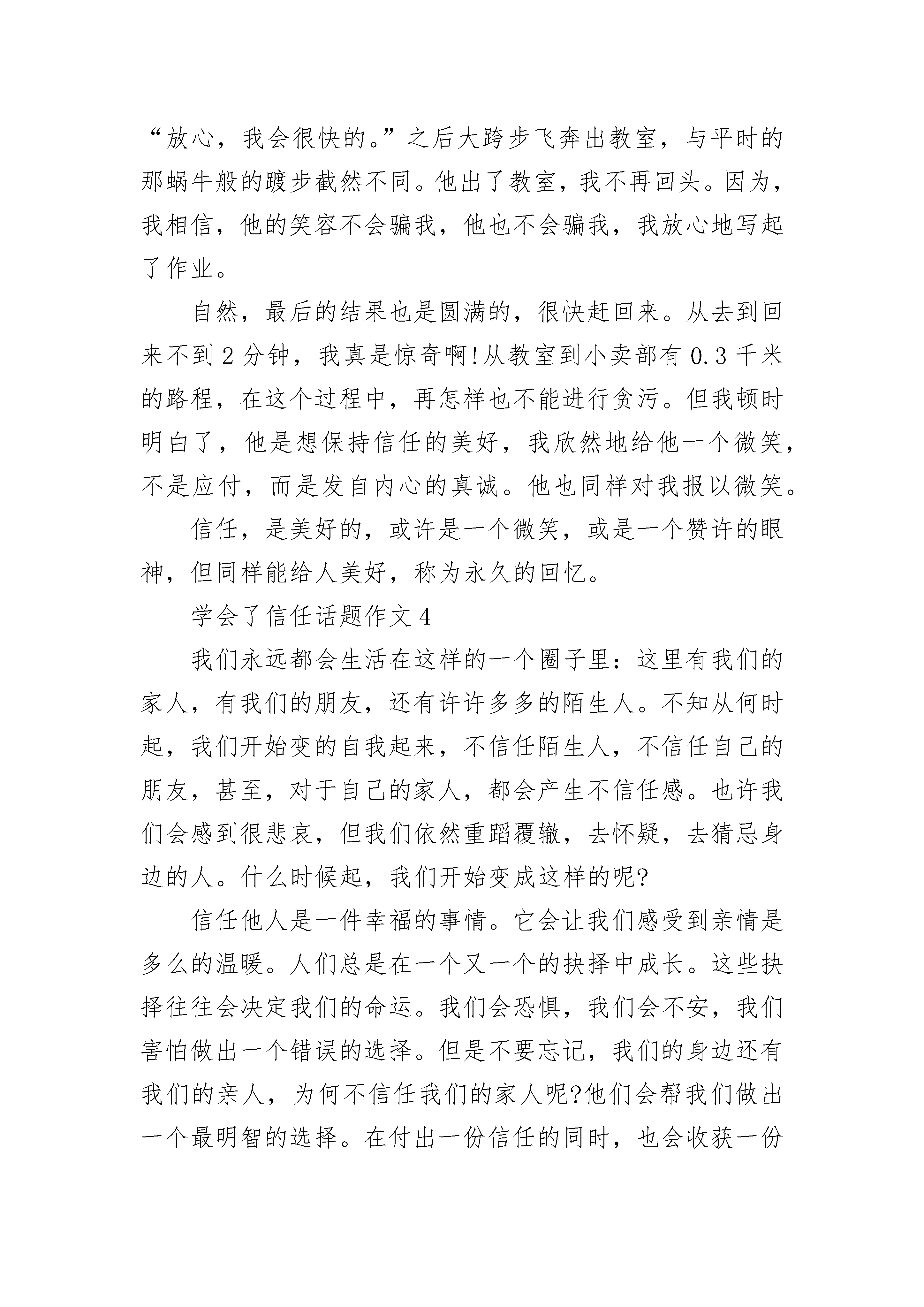 “放心，我会很快的。”之后大跨步飞奔出教室，与平时的那蜗牛般的踱步截然不同。他出了教室，我不再回头。因为，我相信，他的笑容不会骗我，他也不会骗我，我放心地写起了作业。

自然，最后的结果也是圆满的，很快赶回来。从去到回来不到 2 分钟，我真是惊奇啊!从教室到小卖部有 0.3 千米的路程，在这个过程中，再怎样也不能进行贪污。但我顿时明白了，他是想保持信任的美好，我欣然地给他一个微笑，不是应付，而是发自内心的真诚。他也同样对我报以微笑。

信任，是美好的，或许是一个微笑，或是一个赞许的眼神，但同样能给人美好，称为永久的回忆。

学会了信任话题作文 4

我们永远都会生活在这样的一个圈子里：这里有我们的家人，有我们的朋友，还有许许多多的陌生人。不知从何时起，我们开始变的自我起来，不信任陌生人，不信任自己的朋友，甚至，对于自己的家人，都会产生不信任感。也许我们会感到很悲哀，但我们依然重蹈覆辙，去怀疑，去猜忌身边的人。什么时候起，我们开始变成这样的呢?

信任他人是一件幸福的事情。它会让我们感受到亲情是多么的温暖。人们总是在一个又一个的抉择中成长。这些抉择往往会决定我们的命运。我们会恐惧，我们会不安，我们害怕做出一个错误的选择。但是不要忘记，我们的身边还有我们的亲人，为何不信任我们的家人呢?他们会帮我们做出一个最明智的选择。在付出一份信任的同时，也会收获一份